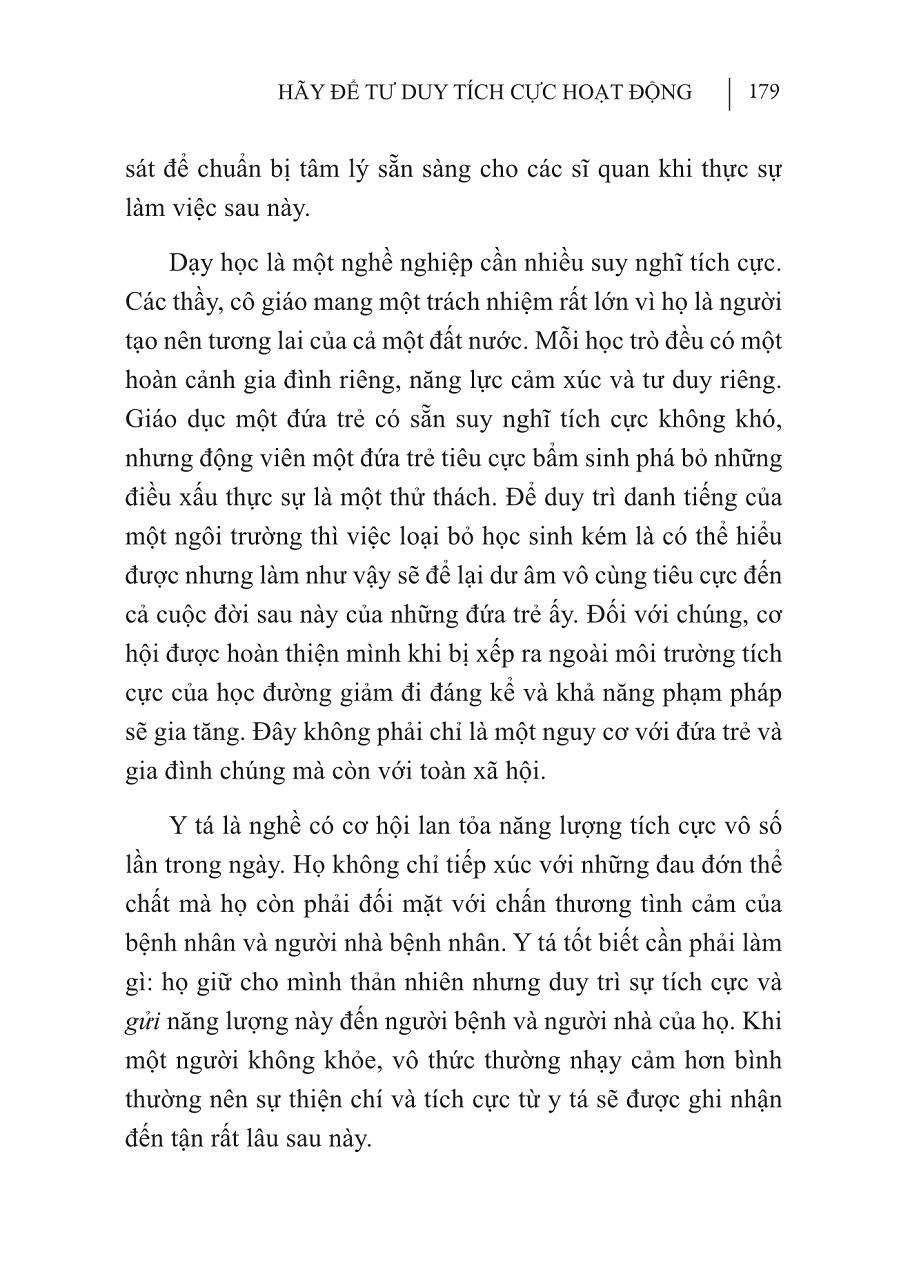 HÃY ĐỂ TƯ DUY TÍCH CỰC HOẠT ĐỘNG | 179

sát để chuẩn bị tâm lý sẵn sàng cho các sĩ quan khi thực sự làm việc sau này.

Dạy học là một nghề nghiệp cần nhiều suy nghĩ tích cực. Các thầy, cô giáo mang một trách nhiệm rất lớn vì họ là người tạo nên tương lai của cả một đất nước. Mỗi học trò đều có một hoàn cảnh gia đình riêng, năng lực cảm xúc và tư duy riêng. Giáo dục một đứa trẻ có sẵn suy nghĩ tích cực không khó, nhưng động viên một đứa trẻ tiêu cực bẩm sinh phá bỏ những điều xấu thực sự là một thử thách. Để duy trì danh tiếng của một ngôi trường thì việc loại bỏ học sinh kém là có thể hiểu được nhưng làm như vậy sẽ để lại dư âm vô cùng tiêu cực đến cả cuộc đời sau này của những đứa trẻ ấy. Đối với chúng, cơ hội được hoàn thiện mình khi bị xếp ra ngoài môi trường tích cực của học đường giảm đi đáng kể và khả năng phạm pháp sẽ gia tăng. Đây không phải chỉ là một nguy cơ với đứa trẻ và gia đình chúng mà còn với toàn xã hội.

Y tá là nghề có cơ hội lan tỏa năng lượng tích cực vô số lần trong ngày. Họ không chỉ tiếp xúc với những đau đớn thể chất mà họ còn phải đối mặt với chấn thương tình cảm của bệnh nhân và người nhà bệnh nhân. Y tá tốt biết cần phải làm gì: họ giữ cho mình thản nhiên nhưng duy trì sự tích cực và gửi năng lượng này đến người bệnh và người nhà của họ. Khi một người không khỏe, vô thức thường nhạy cảm hơn bình thường nên sự thiện chí và tích cực từ y tá sẽ được ghi nhận đến tận rất lâu sau này.